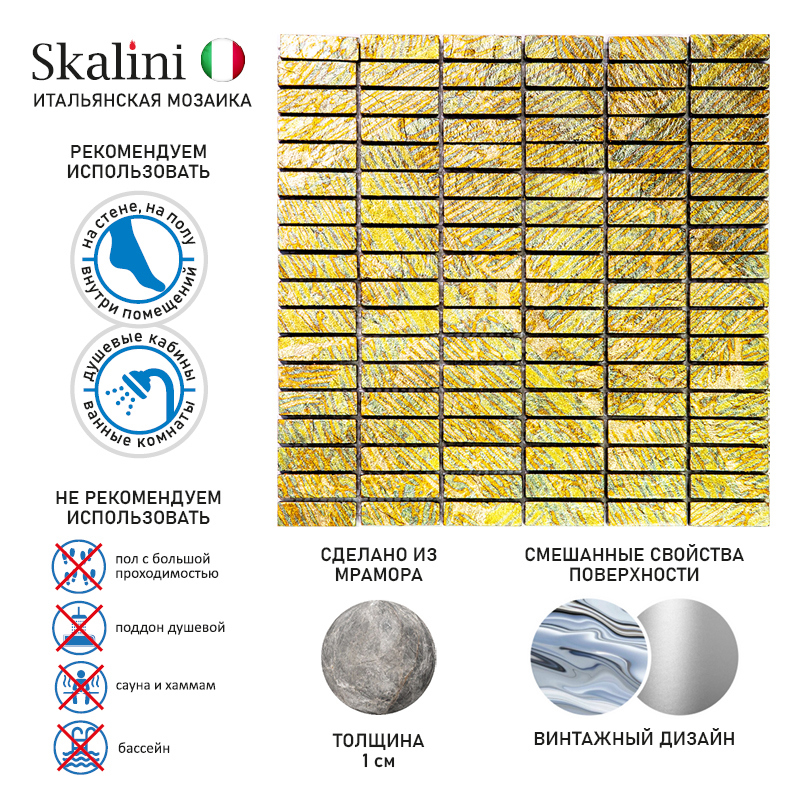 Skalini

ИТАЛЬЯНСКАЯ МОЗАИКА

РЕКОМЕНДУЕМ ИСПОЛЬЗОВАТЬ

на стене, на полу
внутри помещений

душевые кабины
ванные комнаты

НЕ РЕКОМЕНДУЕМ ИСПОЛЬЗОВАТЬ

пол с большой проходимостью

поддон душевой

сауна и хаммам

бассейн

СДЕЛАНО ИЗ МРАМОРА

ТОЛЩИНА
1 см

СМЕШАННЫЕ СВОЙСТВА ПОВЕРХНОСТИ

ВИНТАЖНЫЙ ДИЗАЙН